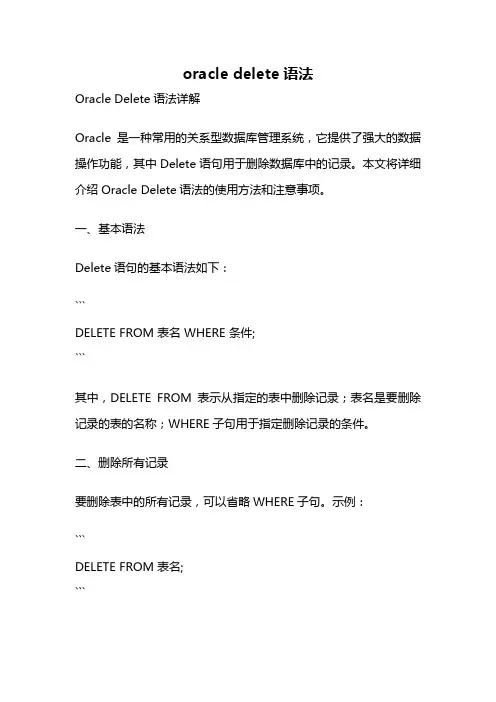 oracle delete 语法

Oracle Delete 语法详解

Oracle 是一种常用的关系型数据库管理系统，它提供了强大的数据操作功能，其中 Delete 语句用于删除数据库中的记录。本文将详细介绍 Oracle Delete 语法的使用方法和注意事项。

一、基本语法

Delete 语句的基本语法如下：

```

DELETE FROM 表名 WHERE 条件;

```

其中，DELETE FROM 表示从指定的表中删除记录；表名是要删除记录的表的名称；WHERE 子句用于指定删除记录的条件。

二、删除所有记录

要删除表中的所有记录，可以省略 WHERE 子句。示例：

```

DELETE FROM 表名;

```